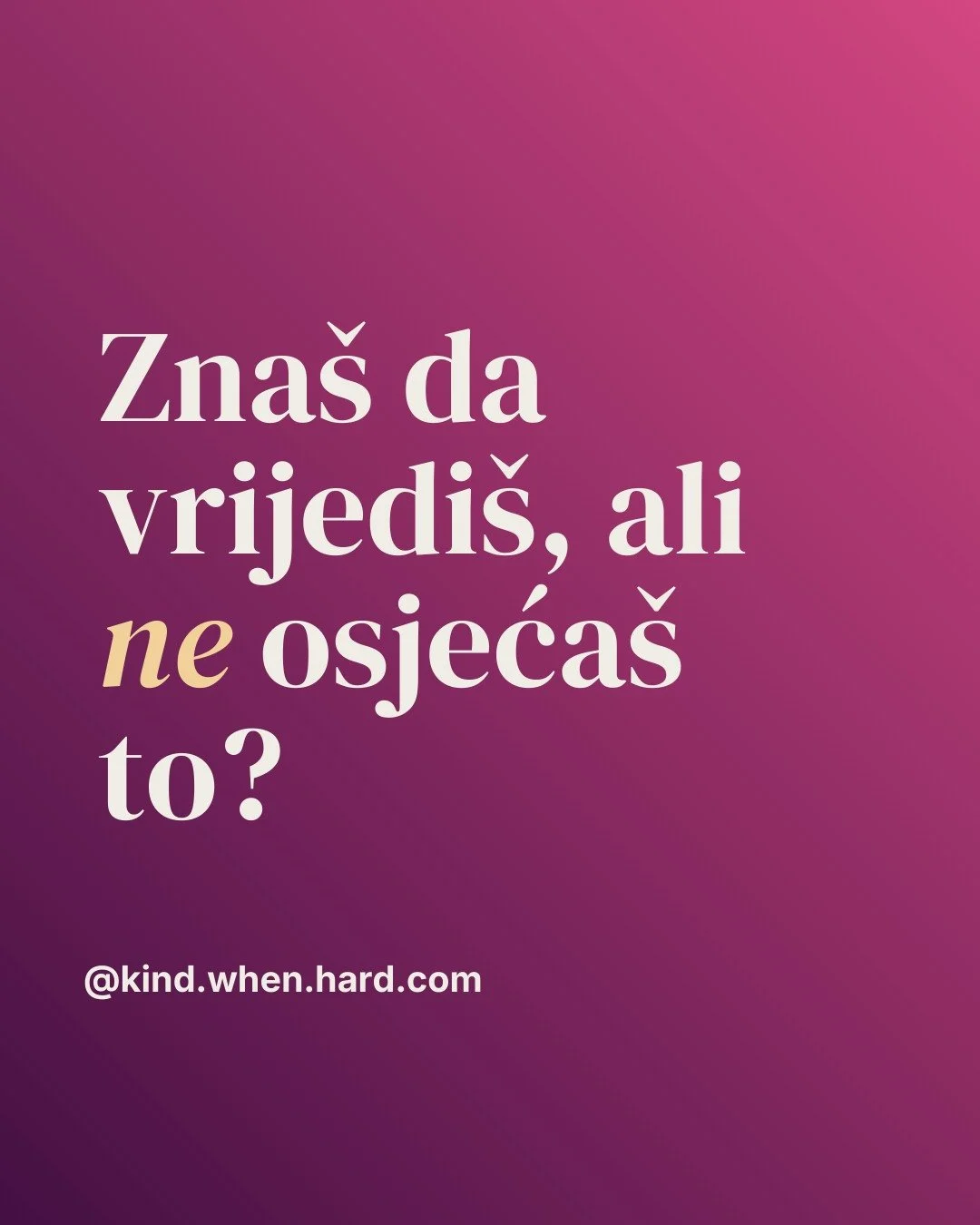 Znaš da vrijediš, ali ne osjećaš to?

@kind.when.hard.com